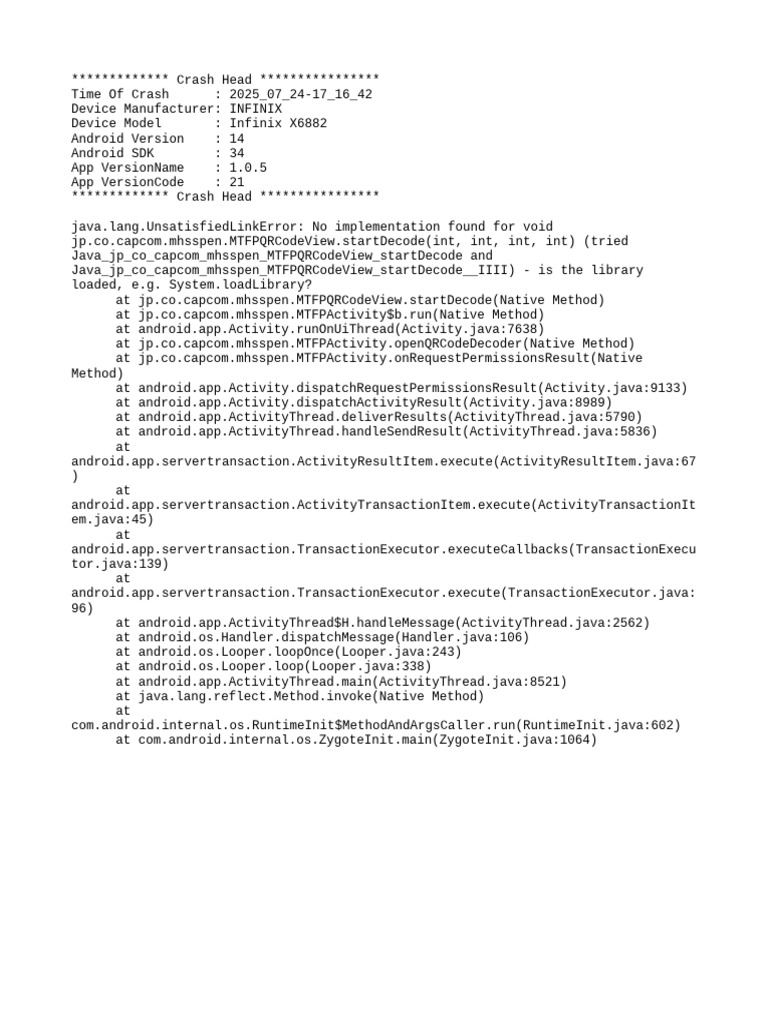 ************* Crash Head ****************
Time Of Crash      : 2025_07_24-17_16_42
Device Manufacturer: INFINIX
Device Model       : Infinix X6882
Android Version    : 14
Android SDK        : 34
App VersionName    : 1.0.5
App VersionCode    : 21
************* Crash Head ****************

java.lang.UnsatisfiedLinkError: No implementation found for void jp.co.capcom.mhsspen.MTFPQRCodeView.startDecode(int, int, int, int) (tried Java_jp_co_capcom_mhsspen_MTFPQRCodeView_startDecode and Java_jp_co_capcom_mhsspen_MTFPQRCodeView_startDecode__IIII) - is the library loaded, e.g. System.loadLibrary?
at jp.co.capcom.mhsspen.MTFPQRCodeView.startDecode(Native Method)
at jp.co.capcom.mhsspen.MTFPActivity$b.run(Native Method)
at android.app.Activity.runOnUiThread(Activity.java:7638)
at jp.co.capcom.mhsspen.MTFPActivity.openQRCodeDecoder(Native Method)
at jp.co.capcom.mhsspen.MTFPActivity.onRequestPermissionsResult(Native Method)
at android.app.Activity.dispatchRequestPermissionsResult(Activity.java:9133)
at android.app.Activity.dispatchActivityResult(Activity.java:8989)
at android.app.ActivityThread.deliverResults(ActivityThread.java:5790)
at android.app.ActivityThread.handleSendResult(ActivityThread.java:5836)
at android.app.servertransaction.ActivityResultItem.execute(ActivityResultItem.java:67)
at android.app.servertransaction.ActivityTransactionItem.execute(ActivityTransactionItem.java:45)
at android.app.servertransaction.TransactionExecutor.executeCallbacks(TransactionExecutor.java:139)
at android.app.servertransaction.TransactionExecutor.execute(TransactionExecutor.java:96)
at android.app.ActivityThread$H.handleMessage(ActivityThread.java:2562)
at android.os.Handler.dispatchMessage(Handler.java:106)
at android.os.Looper.loopOnce(Looper.java:243)
at android.os.Looper.loop(Looper.java:338)
at android.app.ActivityThread.main(ActivityThread.java:8521)
at java.lang.reflect.Method.invoke(Native Method)
at com.android.internal.os.RuntimeInit$MethodAndArgsCaller.run(RuntimeInit.java:602)
at com.android.internal.os.ZygoteInit.main(ZygoteInit.java:1064)